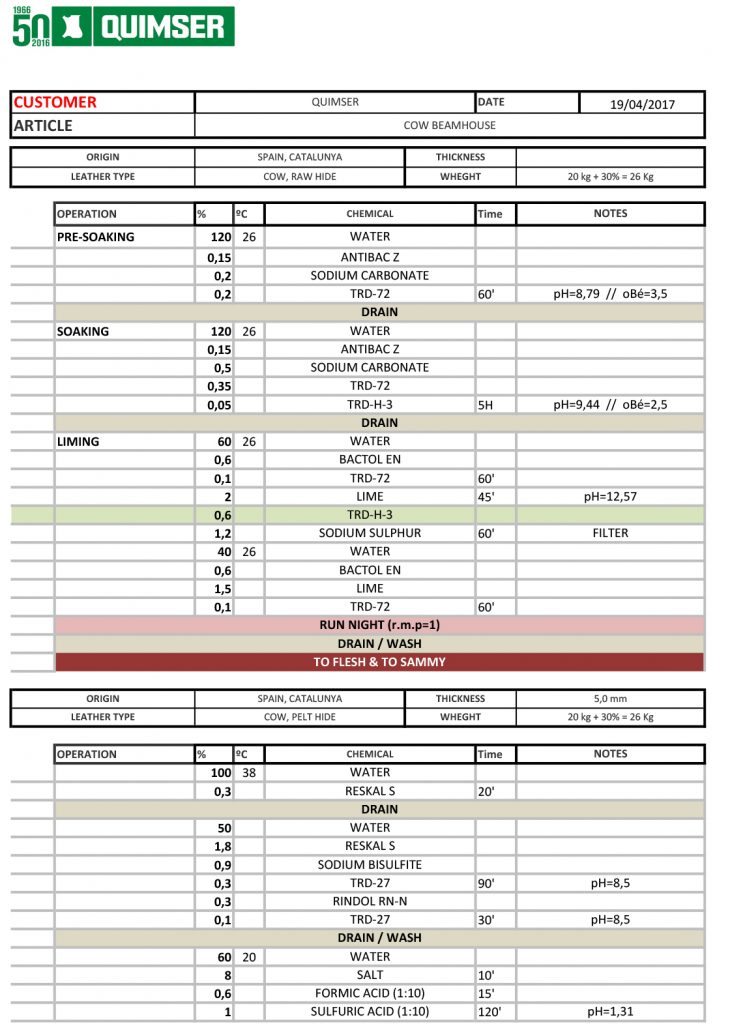 1966 50 2016 QUIMSER

| CUSTOMER | QUIMSER | DATE | 19/04/2017 |
|---|---|---|---|
| ARTICLE | COW BEAMHOUSE | | |

| ORIGIN | SPAIN, CATALUNYA | THICKNESS | |
|---|---|---|---|
| LEATHER TYPE | COW, RAW HIDE | WHEGHT | 20 kg + 30% = 26 Kg |

| OPERATION | % | ºC | CHEMICAL | Time | NOTES |
|---|---|---|---|---|---|
| PRE-SOAKING | 120 | 26 | WATER | | |
| | 0,15 | | ANTIBAC Z | | |
| | 0,2 | | SODIUM CARBONATE | | |
| | 0,2 | | TRD-72 | 60' | pH=8,79 // oBé=3,5 |
| | | | DRAIN | | |
| SOAKING | 120 | 26 | WATER | | |
| | 0,15 | | ANTIBAC Z | | |
| | 0,5 | | SODIUM CARBONATE | | |
| | 0,35 | | TRD-72 | | |
| | 0,05 | | TRD-H-3 | 5H | pH=9,44 // oBé=2,5 |
| | | | DRAIN | | |
| LIMING | 60 | 26 | WATER | | |
| | 0,6 | | BACTOL EN | | |
| | 0,1 | | TRD-72 | 60' | |
| | 2 | | LIME | 45' | pH=12,57 |
| | 0,6 | | TRD-H-3 | | |
| | 1,2 | | SODIUM SULPHUR | 60' | FILTER |
| | 40 | 26 | WATER | | |
| | 0,6 | | BACTOL EN | | |
| | 1,5 | | LIME | | |
| | 0,1 | | TRD-72 | 60' | |
| | | | RUN NIGHT (r.m.p=1) | | |
| | | | DRAIN / WASH | | |
| | | | TO FLESH & TO SAMMY | | |

| ORIGIN | SPAIN, CATALUNYA | THICKNESS | 5,0 mm |
|---|---|---|---|
| LEATHER TYPE | COW, PELT HIDE | WHEGHT | 20 kg + 30% = 26 Kg |

| OPERATION | % | ºC | CHEMICAL | Time | NOTES |
|---|---|---|---|---|---|
| | 100 | 38 | WATER | | |
| | 0,3 | | RESKAL S | 20' | |
| | | | DRAIN | | |
| | 50 | | WATER | | |
| | 1,8 | | RESKAL S | | |
| | 0,9 | | SODIUM BISULFITE | | |
| | 0,3 | | TRD-27 | 90' | pH=8,5 |
| | 0,3 | | RINDOL RN-N | | |
| | 0,1 | | TRD-27 | 30' | pH=8,5 |
| | | | DRAIN / WASH | | |
| | 60 | 20 | WATER | | |
| | 8 | | SALT | 10' | |
| | 0,6 | | FORMIC ACID (1:10) | 15' | |
| | 1 | | SULFURIC ACID (1:10) | 120' | pH=1,31 |